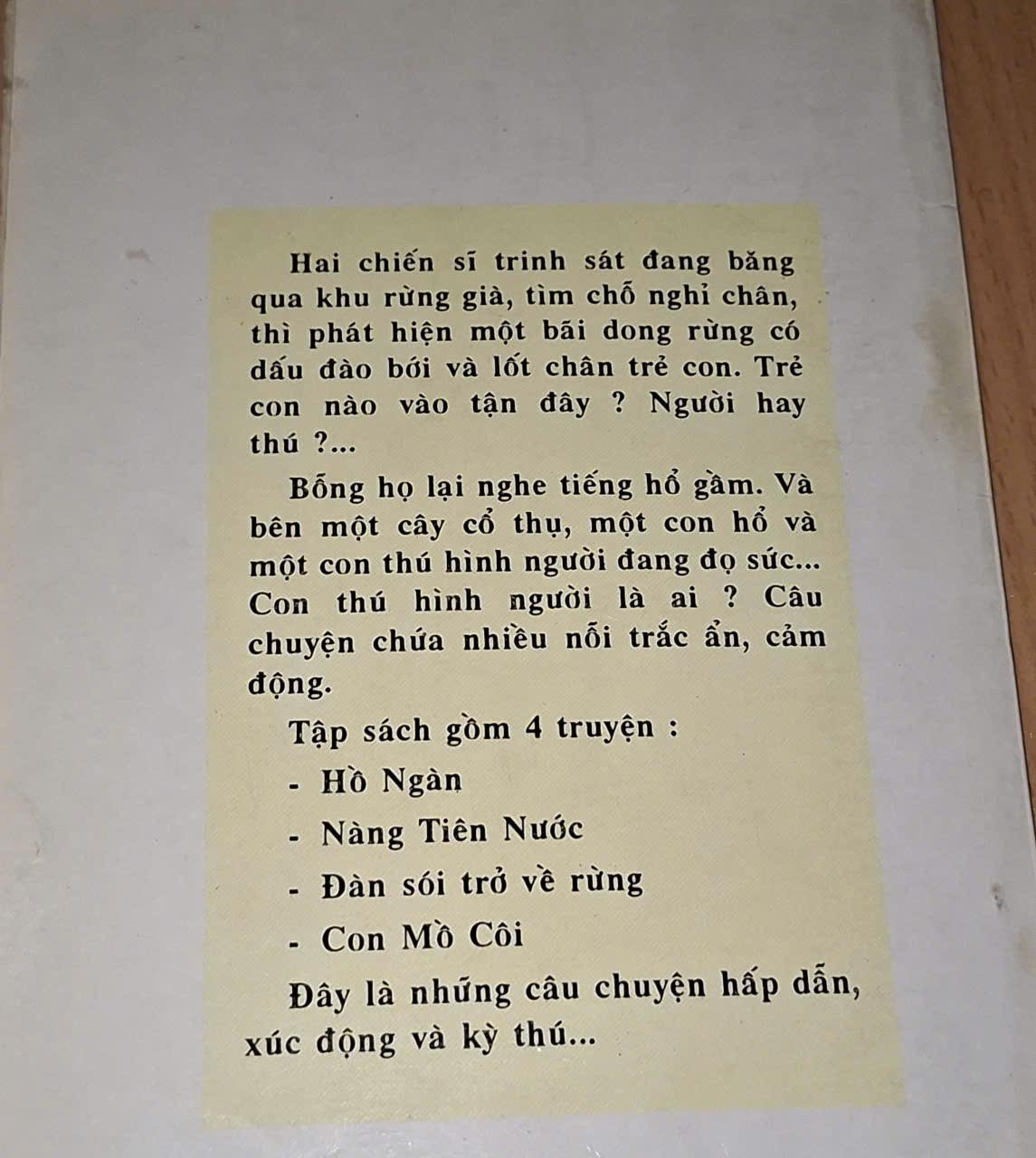 Hai chiến sĩ trinh sát đang băng qua khu rừng già, tìm chỗ nghỉ chân, thì phát hiện một bãi dong rừng có dấu đào bới và lốt chân trẻ con. Trẻ con nào vào tận đây ? Người hay thú ?...

Bỗng họ lại nghe tiếng hổ gầm. Và bên một cây cổ thụ, một con hổ và một con thú hình người đang đọ sức... Con thú hình người là ai ? Câu chuyện chứa nhiều nỗi trắc ẩn, cảm động.

Tập sách gồm 4 truyện :

- Hồ Ngàn

- Nàng Tiên Nước

- Đàn sói trở về rừng

- Con Mồ Côi

Đây là những câu chuyện hấp dẫn, xúc động và kỳ thú...